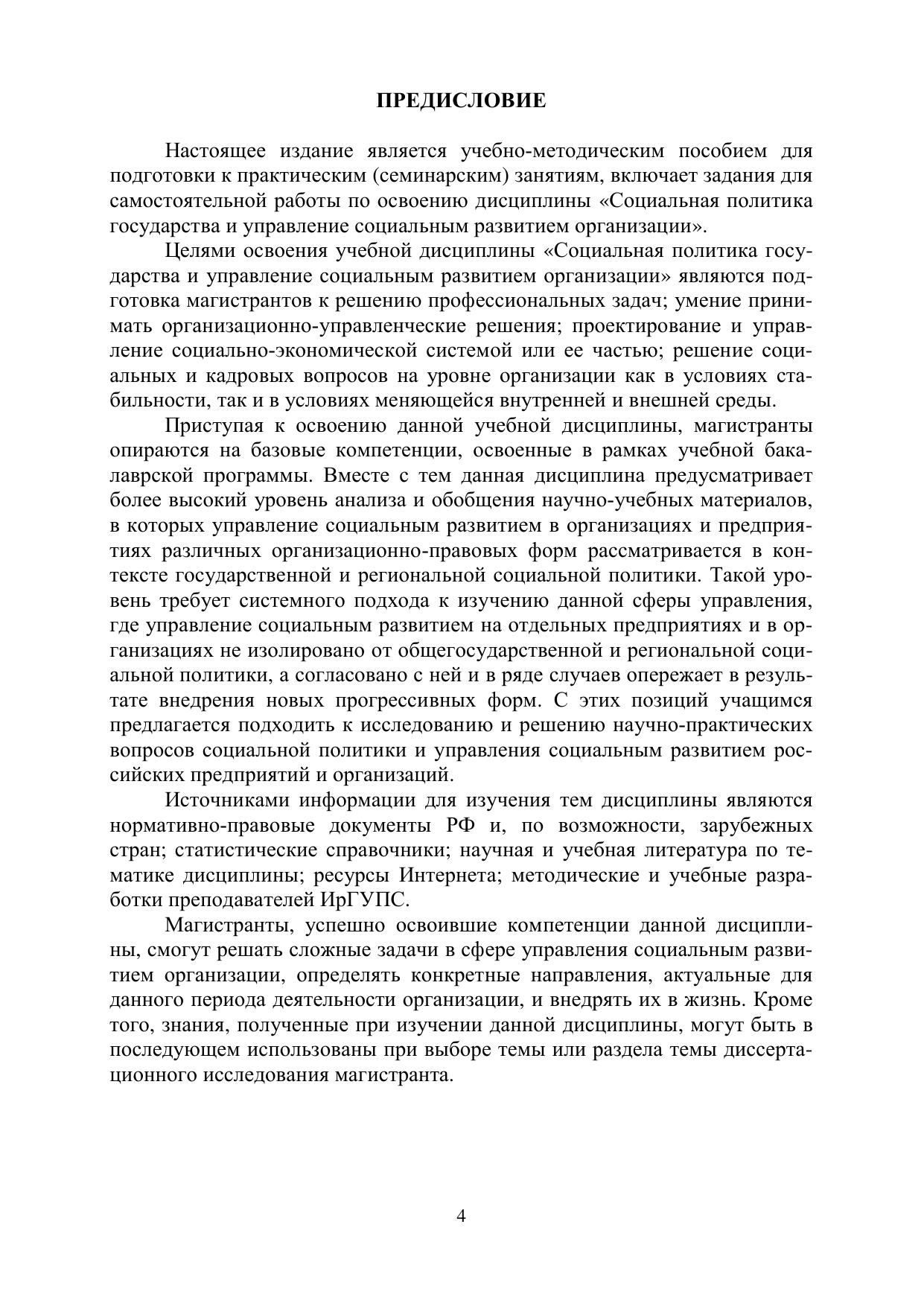 ПРЕДИСЛОВИЕ

Настоящее издание является учебно-методическим пособием для подготовки к практическим (семинарским) занятиям, включает задания для самостоятельной работы по освоению дисциплины «Социальная политика государства и управление социальным развитием организации».

Целями освоения учебной дисциплины «Социальная политика государства и управление социальным развитием организации» являются подготовка магистрантов к решению профессиональных задач; умение принимать организационно-управленческие решения; проектирование и управление социально-экономической системой или ее частью; решение социальных и кадровых вопросов на уровне организации как в условиях стабильности, так и в условиях меняющейся внутренней и внешней среды.

Приступая к освоению данной учебной дисциплины, магистранты опираются на базовые компетенции, освоенные в рамках учебной бакалаврской программы. Вместе с тем данная дисциплина предусматривает более высокий уровень анализа и обобщения научно-учебных материалов, в которых управление социальным развитием в организациях и предприятиях различных организационно-правовых форм рассматривается в контексте государственной и региональной социальной политики. Такой уровень требует системного подхода к изучению данной сферы управления, где управление социальным развитием на отдельных предприятиях и в организациях не изолировано от общегосударственной и региональной социальной политики, а согласовано с ней и в ряде случаев опережает в результате внедрения новых прогрессивных форм. С этих позиций учащимся предлагается подходить к исследованию и решению научно-практических вопросов социальной политики и управления социальным развитием российских предприятий и организаций.

Источниками информации для изучения тем дисциплины являются нормативно-правовые документы РФ и, по возможности, зарубежных стран; статистические справочники; научная и учебная литература по тематике дисциплины; ресурсы Интернета; методические и учебные разработки преподавателей ИрГУПС.

Магистранты, успешно освоившие компетенции данной дисциплины, смогут решать сложные задачи в сфере управления социальным развитием организации, определять конкретные направления, актуальные для данного периода деятельности организации, и внедрять их в жизнь. Кроме того, знания, полученные при изучении данной дисциплины, могут быть в последующем использованы при выборе темы или раздела темы диссертационного исследования магистранта.

4